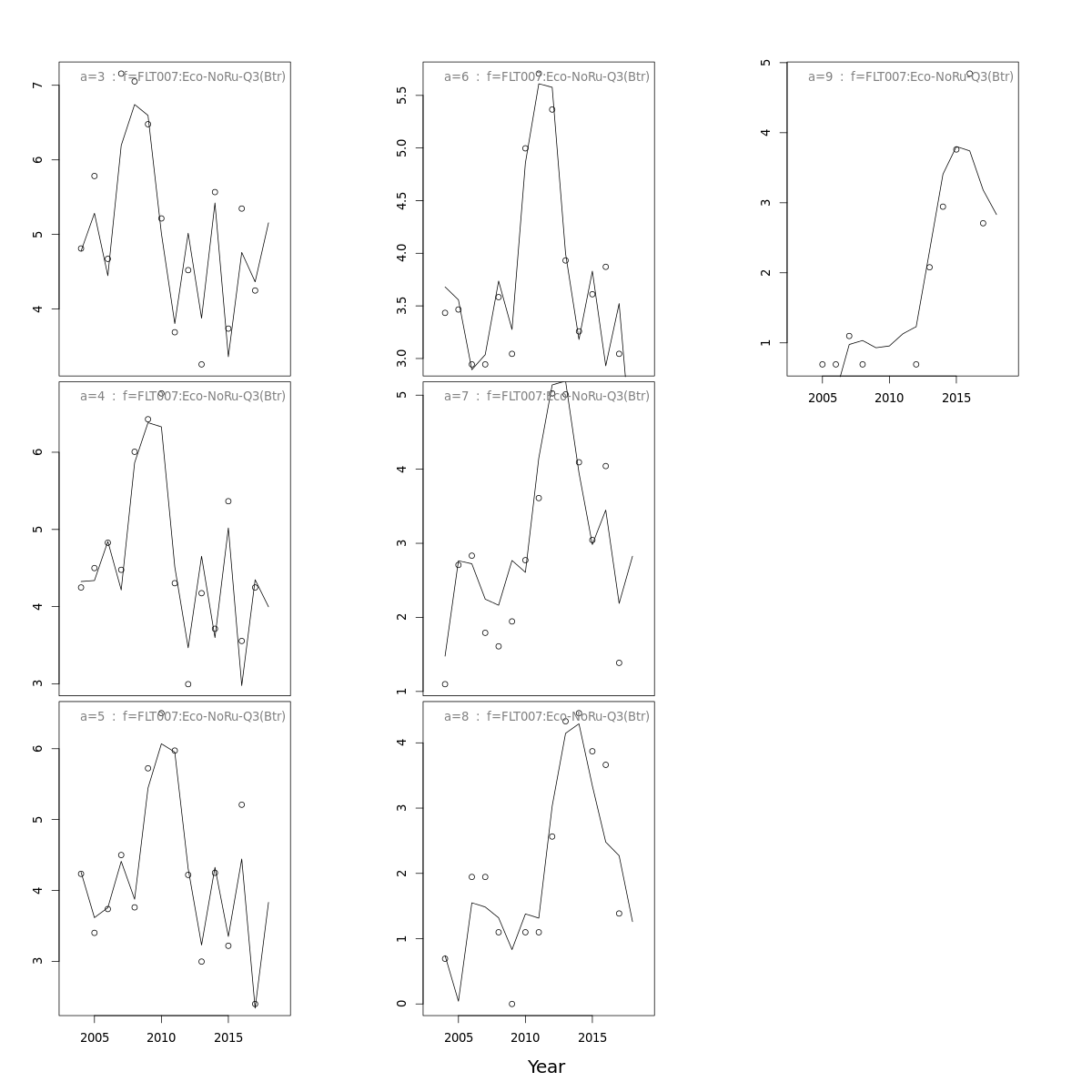 a=3 : f=FLT007:Eco-NoRu-Q3(Btr)
7
6
5
4

a=4 : f=FLT007:Eco-NoRu-Q3(Btr)
6
5
4
3

a=5 : f=FLT007:Eco-NoRu-Q3(Btr)
6
5
4
3
2005 2010 2015

a=6 : f=FLT007:Eco-NoRu-Q3(Btr)
5.5
5.0
4.5
4.0
3.5
3.0

a=7 : f=FLT007:Eco-NoRu-Q3(Btr)
5
4
3
2
1

a=8 : f=FLT007:Eco-NoRu-Q3(Btr)
4
3
2
1
0
2005 2010 2015

a=9 : f=FLT007:Eco-NoRu-Q3(Btr)
5
4
3
2
1
2005 2010 2015

Year